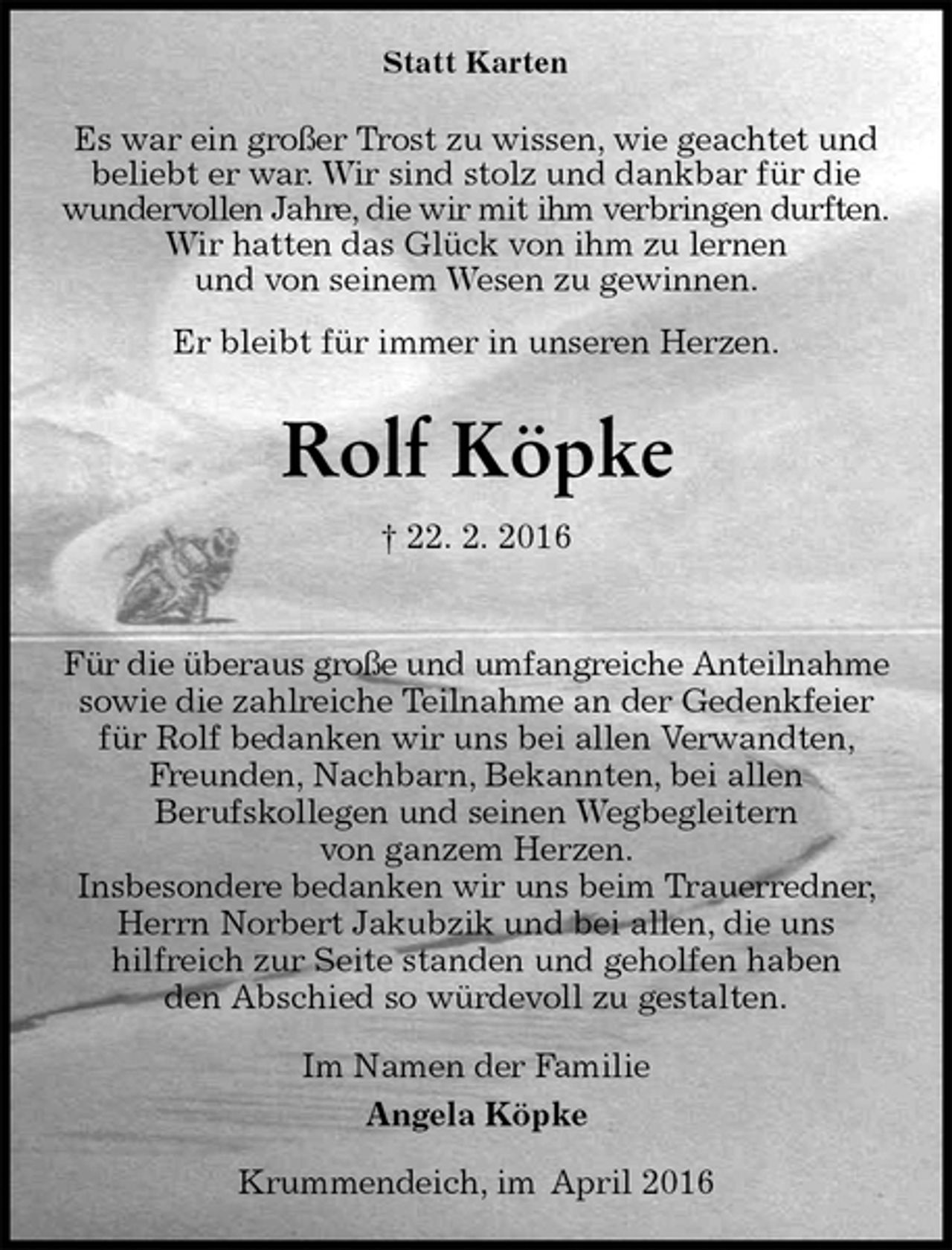 Statt Karten

Es war ein großer Trost zu wissen, wie geachtet und beliebt er war. Wir sind stolz und dankbar für die wundervollen Jahre, die wir mit ihm verbringen durften. Wir hatten das Glück von ihm zu lernen und von seinem Wesen zu gewinnen.

Er bleibt für immer in unseren Herzen.

Rolf Köpke

† 22. 2. 2016

Für die überaus große und umfangreiche Anteilnahme sowie die zahlreiche Teilnahme an der Gedenkfeier für Rolf bedanken wir uns bei allen Verwandten, Freunden, Nachbarn, Bekannten, bei allen Berufskollegen und seinen Wegbegleitern von ganzem Herzen.
Insbesondere bedanken wir uns beim Trauerredner, Herrn Norbert Jakubzik und bei allen, die uns hilfreich zur Seite standen und geholfen haben den Abschied so würdevoll zu gestalten.

Im Namen der Familie

Angela Köpke

Krummendeich, im April 2016